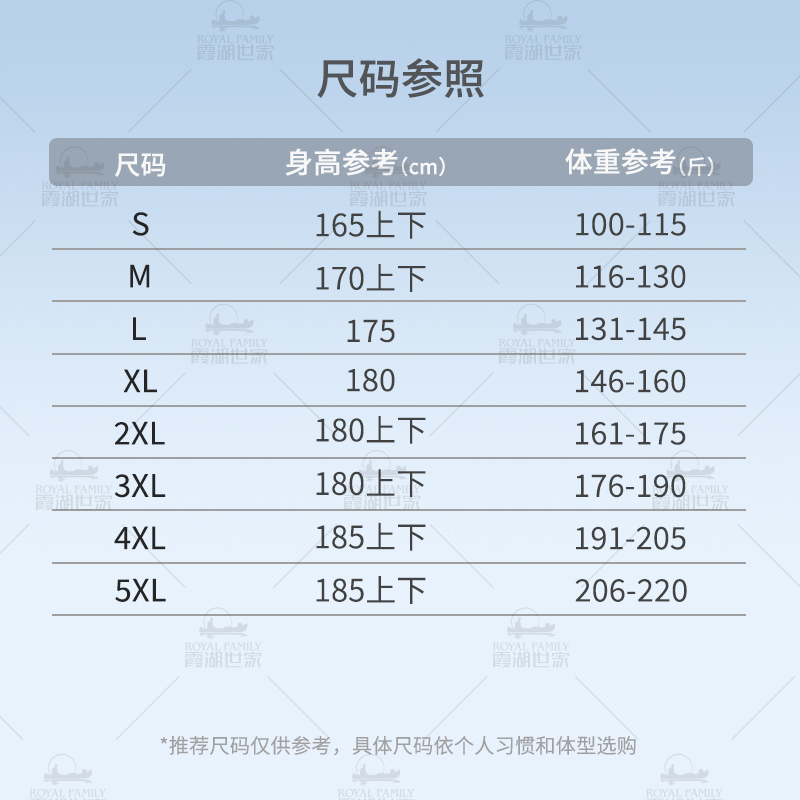 尺码参照

| 尺码 | 身高参考(cm) | 体重参考(斤) |
|---|---|---|
| S | 165上下 | 100-115 |
| M | 170上下 | 116-130 |
| L | 175 | 131-145 |
| XL | 180 | 146-160 |
| 2XL | 180上下 | 161-175 |
| 3XL | 180上下 | 176-190 |
| 4XL | 185上下 | 191-205 |
| 5XL | 185上下 | 206-220 |

*推荐尺码仅供参考，具体尺码依个人习惯和体型选购

ROYAL FAMILY
霞湖世家